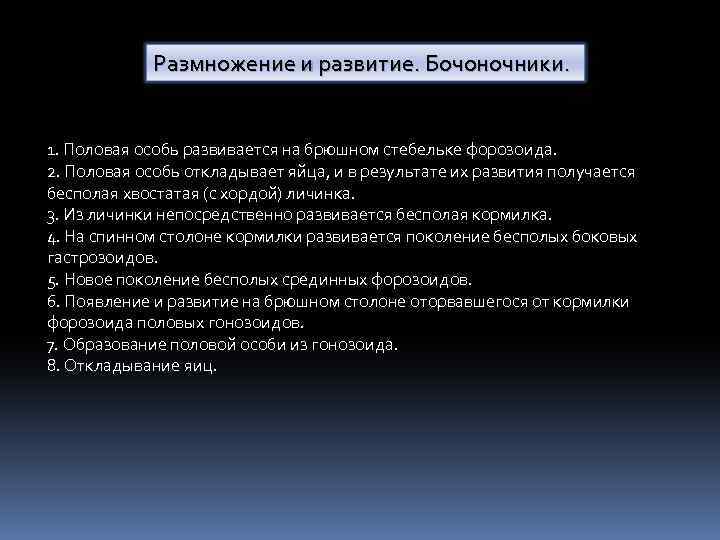 Размножение и развитие. Бочоночники.

1. Половая особь развивается на брюшном стебельке форозоида.
2. Половая особь откладывает яйца, и в результате их развития получается бесполая хвостатая (с хордой) личинка.
3. Из личинки непосредственно развивается бесполая кормилка.
4. На спинном столоне кормилки развивается поколение бесполых боковых гастрозоидов.
5. Новое поколение бесполых срединных форозоидов.
6. Появление и развитие на брюшном столоне оторвавшегося от кормилки форозоида половых гонозоидов.
7. Образование половой особи из гонозоида.
8. Откладывание яиц.